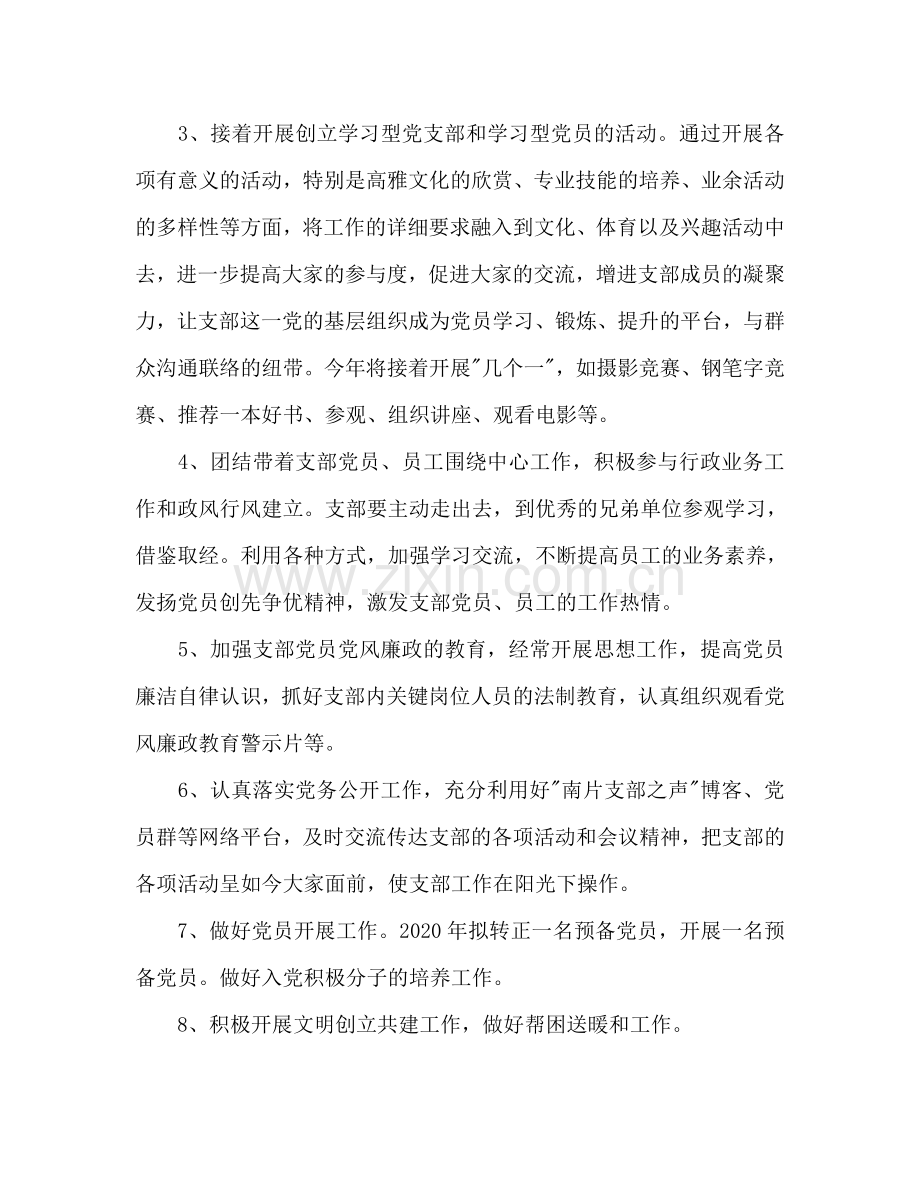 3、接着开展创立学习型党支部和学习型党员的活动。通过开展各项有意义的活动，特别是高雅文化的欣赏、专业技能的培养、业余活动的多样性等方面，将工作的详细要求融入到文化、体育以及兴趣活动中去，进一步提高大家的参与度，促进大家的交流，增进支部成员的凝聚力，让支部这一党的基层组织成为党员学习、锻炼、提升的平台，与群众沟通联络的纽带。今年将接着开展“几个一”，如摄影竞赛、钢笔字竞赛、推荐一本好书、参观、组织讲座、观看电影等。

4、团结带着支部党员、员工围绕中心工作，积极参与行政业务工作和政风行风建立。支部要主动走出去，到优秀的兄弟单位参观学习，借鉴取经。利用各种方式，加强学习交流，不断提高员工的业务素养，发扬党员创先争优精神，激发支部党员、员工的工作热情。

5、加强支部党员党风廉政的教育，经常开展思想工作，提高党员廉洁自律认识，抓好支部内关键岗位人员的法制教育，认真组织观看党风廉政教育警示片等。

6、认真落实党务公开工作，充分利用好“南片支部之声”博客、党员群等网络平台，及时交流传达支部的各项活动和会议精神，把支部的各项活动呈如今大家面前，使支部工作在阳光下操作。

7、做好党员开展工作。2020年拟转正一名预备党员，开展一名预备党员。做好入党积极分子的培养工作。

8、积极开展文明创立共建工作，做好帮困送暖和工作。

www.zixin.com.cn